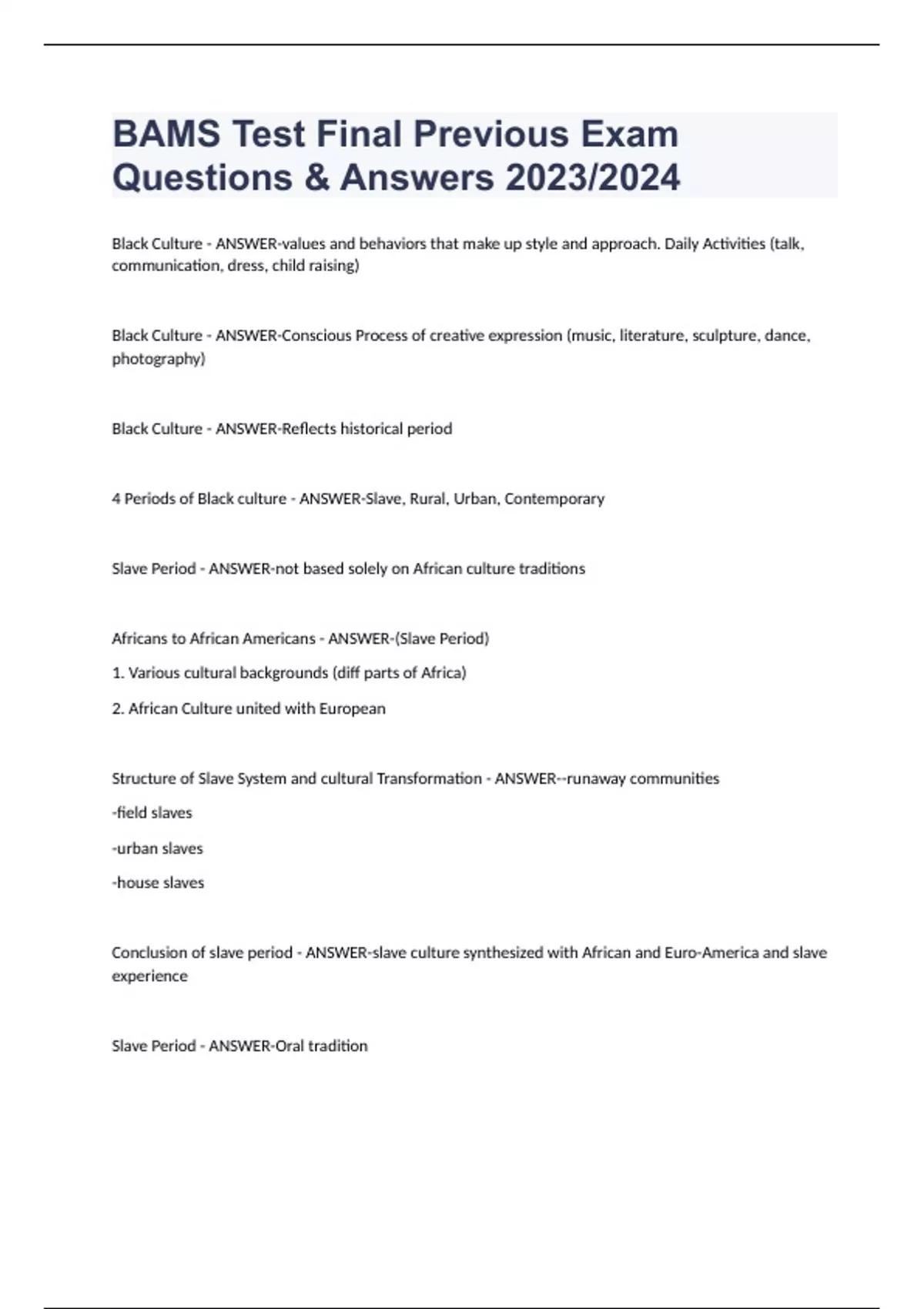 BAMS Test Final Previous Exam Questions & Answers 2023/2024

Black Culture - ANSWER-values and behaviors that make up style and approach. Daily Activities (talk, communication, dress, child raising)

Black Culture - ANSWER-Conscious Process of creative expression (music, literature, sculpture, dance, photography)

Black Culture - ANSWER-Reflects historical period

4 Periods of Black culture - ANSWER-Slave, Rural, Urban, Contemporary

Slave Period - ANSWER-not based solely on African culture traditions

Africans to African Americans - ANSWER-(Slave Period)

1. Various cultural backgrounds (diff parts of Africa)

2. African Culture united with European

Structure of Slave System and cultural Transformation - ANSWER--runaway communities

-field slaves

-urban slaves

-house slaves

Conclusion of slave period - ANSWER-slave culture synthesized with African and Euro-America and slave experience

Slave Period - ANSWER-Oral tradition